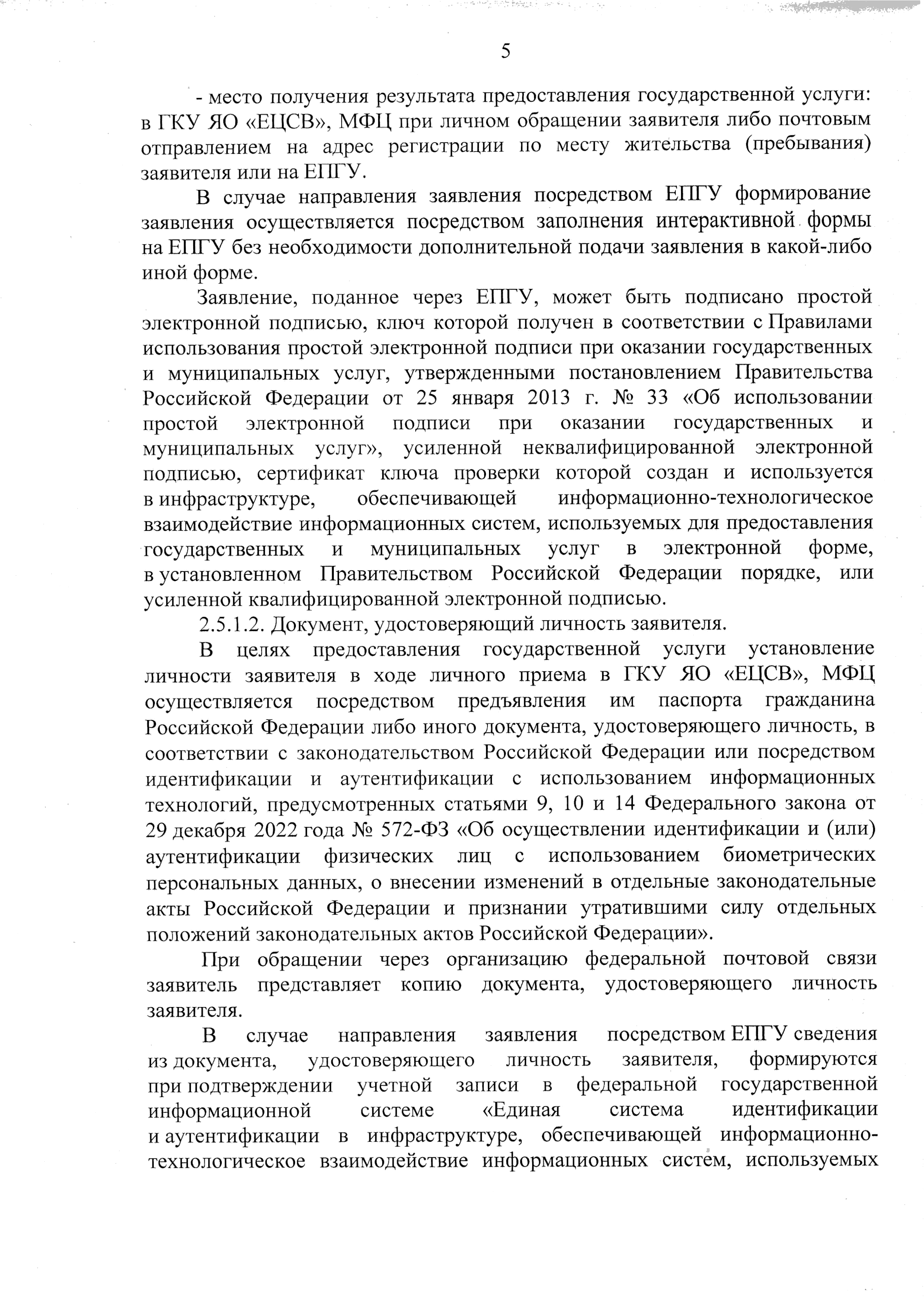 5

- место получения результата предоставления государственной услуги: в ГКУ ЯО «ЕЦСВ», МФЦ при личном обращении заявителя либо почтовым отправлением на адрес регистрации по месту жительства (пребывания) заявителя или на ЕПГУ.

В случае направления заявления посредством ЕПГУ формирование заявления осуществляется посредством заполнения интерактивной формы на ЕПГУ без необходимости дополнительной подачи заявления в какой-либо иной форме.

Заявление, поданное через ЕПГУ, может быть подписано простой электронной подписью, ключ которой получен в соответствии с Правилами использования простой электронной подписи при оказании государственных и муниципальных услуг, утвержденными постановлением Правительства Российской Федерации от 25 января 2013 г. № 33 «Об использовании простой электронной подписи при оказании государственных и муниципальных услуг», усиленной неквалифицированной электронной подписью, сертификат ключа проверки которой создан и используется в инфраструктуре, обеспечивающей информационно-технологическое взаимодействие информационных систем, используемых для предоставления государственных и муниципальных услуг в электронной форме, в установленном Правительством Российской Федерации порядке, или усиленной квалифицированной электронной подписью.

2.5.1.2. Документ, удостоверяющий личность заявителя.

В целях предоставления государственной услуги установление личности заявителя в ходе личного приема в ГКУ ЯО «ЕЦСВ», МФЦ осуществляется посредством предъявления им паспорта гражданина Российской Федерации либо иного документа, удостоверяющего личность, в соответствии с законодательством Российской Федерации или посредством идентификации и аутентификации с использованием информационных технологий, предусмотренных статьями 9, 10 и 14 Федерального закона от 29 декабря 2022 года № 572-ФЗ «Об осуществлении идентификации и (или) аутентификации физических лиц с использованием биометрических персональных данных, о внесении изменений в отдельные законодательные акты Российской Федерации и признании утратившими силу отдельных положений законодательных актов Российской Федерации».

При обращении через организацию федеральной почтовой связи заявитель представляет копию документа, удостоверяющего личность заявителя.

В случае направления заявления посредством ЕПГУ сведения из документа, удостоверяющего личность заявителя, формируются при подтверждении учетной записи в федеральной государственной информационной системе «Единая система идентификации и аутентификации в инфраструктуре, обеспечивающей информационно-технологическое взаимодействие информационных систем, используемых